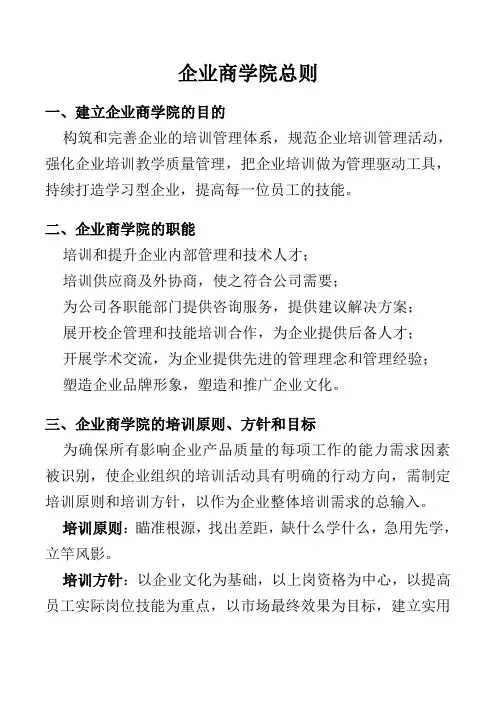 企业商学院总则

一、建立企业商学院的目的

构筑和完善企业的培训管理体系，规范企业培训管理活动，强化企业培训教学质量管理，把企业培训做为管理驱动工具，持续打造学习型企业，提高每一位员工的技能。

二、企业商学院的职能

培训和提升企业内部管理和技术人才；

培训供应商及外协商，使之符合公司需要；

为公司各职能部门提供咨询服务，提供建议解决方案；

展开校企管理和技能培训合作，为企业提供后备人才；

开展学术交流，为企业提供先进的管理理念和管理经验；

塑造企业品牌形象，塑造和推广企业文化。

三、企业商学院的培训原则、方针和目标

为确保所有影响企业产品质量的每项工作的能力需求因素被识别，使企业组织的培训活动具有明确的行动方向，需制定培训原则和培训方针，以作为企业整体培训需求的总输入。

培训原则：瞄准根源，找出差距，缺什么学什么，急用先学，立竿风影。

培训方针：以企业文化为基础，以上岗资格为中心，以提高员工实际岗位技能为重点，以市场最终效果为目标，建立实用